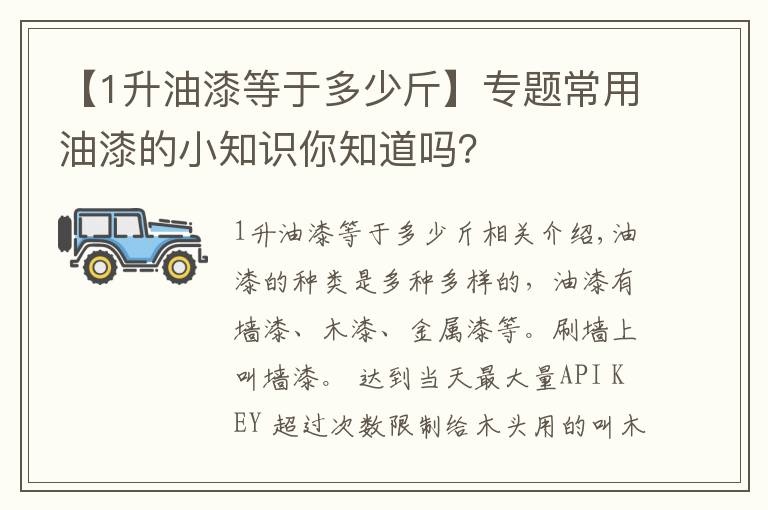 【1升油漆等于多少斤】专题常用油漆的小知识你知道吗？

1升油漆等于多少斤相关介绍，油漆的种类是多种多样的，油漆有墙漆、木漆、金属漆等。刷墙上叫墙漆。 达到当天最大量API KEY 超过次数限制给木头用的叫木